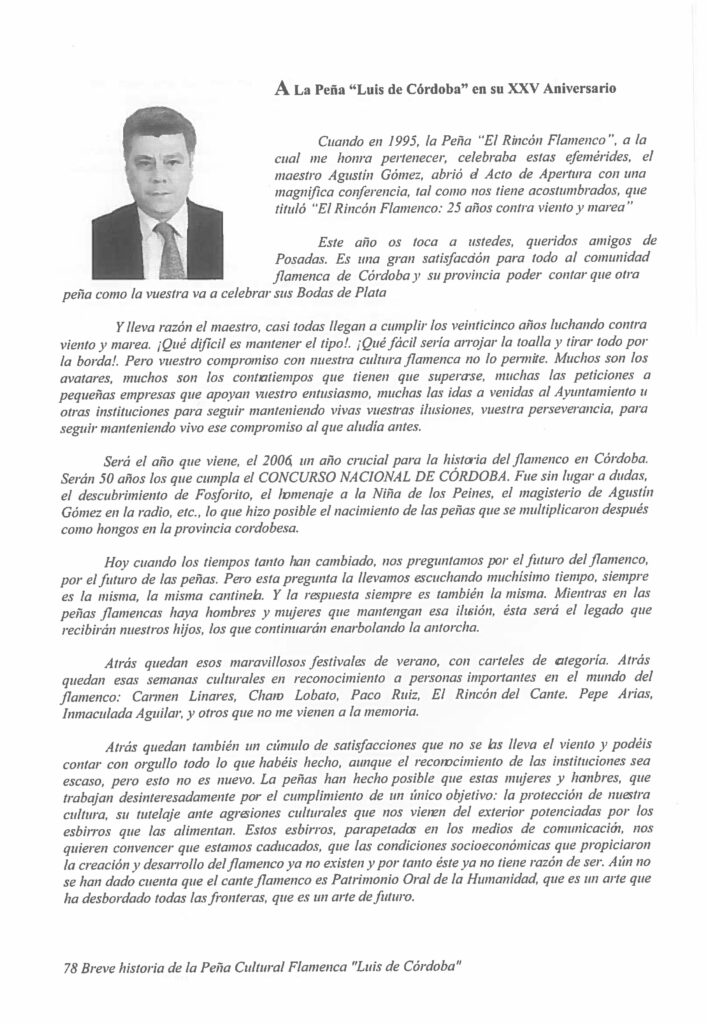 A La Peña "Luis de Córdoba" en su XXV Aniversario

Cuando en 1995, la Peña "El Rincón Flamenco", a la cual me honra pertenecer, celebraba estas efemérides, el maestro Agustín Gómez, abrió el Acto de Apertura con una magnífica conferencia, tal como nos tiene acostumbrados, que tituló "El Rincón Flamenco: 25 años contra viento y marea"

Este año os toca a ustedes, queridos amigos de Posadas. Es una gran satisfacción para todo al comunidad flamenca de Córdoba y su provincia poder contar que otra peña como la vuestra va a celebrar sus Bodas de Plata

Y lleva razón el maestro, casi todas llegan a cumplir los veinticinco años luchando contra viento y marea. ¡Qué difícil es mantener el tipo!. ¡Qué fácil sería arrojar la toalla y tirar todo por la borda!. Pero vuestro compromiso con nuestra cultura flamenca no lo permite. Muchos son los avatares, muchos son los contratiempos que tienen que superarse, muchas las peticiones a pequeñas empresas que apoyan vuestro entusiasmo, muchas las idas a venidas al Ayuntamiento u otras instituciones para seguir manteniendo vivas vuestras ilusiones, vuestra perseverancia, para seguir manteniendo vivo ese compromiso al que aludía antes.

Será el año que viene, el 2006, un año crucial para la historia del flamenco en Córdoba. Serán 50 años los que cumpla el CONCURSO NACIONAL DE CÓRDOBA. Fue sin lugar a dudas, el descubrimiento de Fosforito, el homenaje a la Niña de los Peines, el magisterio de Agustín Gómez en la radio, etc., lo que hizo posible el nacimiento de las peñas que se multiplicaron después como hongos en la provincia cordobesa.

Hoy cuando los tiempos tanto han cambiado, nos preguntamos por el futuro del flamenco, por el futuro de las peñas. Pero esta pregunta la llevamos escuchando muchísimo tiempo, siempre es la misma, la misma cantinela. Y la respuesta siempre es también la misma. Mientras en las peñas flamencas haya hombres y mujeres que mantengan esa ilusión, ésta será el legado que recibirán nuestros hijos, los que continuarán enarbolando la antorcha.

Atrás quedan esos maravillosos festivales de verano, con carteles de categoría. Atrás quedan esas semanas culturales en reconocimiento a personas importantes en el mundo del flamenco: Carmen Linares, Charo Lobato, Paco Ruiz, El Rincón del Cante. Pepe Arias, Inmaculada Aguilar, y otros que no me vienen a la memoria.

Atrás quedan también un cúmulo de satisfacciones que no se las lleva el viento y podéis contar con orgullo todo lo que habéis hecho, aunque el reconocimiento de las instituciones sea escaso, pero esto no es nuevo. La peñas han hecho posible que estas mujeres y hombres, que trabajan desinteresadamente por el cumplimiento de un único objetivo: la protección de nuestra cultura, su tutelaje ante agresiones culturales que nos vienen del exterior potenciadas por los esbirros que las alimentan. Estos esbirros, parapetados en los medios de comunicación, nos quieren convencer que estamos caducados, que las condiciones socioeconómicas que propiciaron la creación y desarrollo del flamenco ya no existen y por tanto éste ya no tiene razón de ser. Aún no se han dado cuenta que el cante flamenco es Patrimonio Oral de la Humanidad, que es un arte que ha desbordado todas las fronteras, que es un arte de futuro.

78 Breve historia de la Peña Cultural Flamenca "Luis de Córdoba"